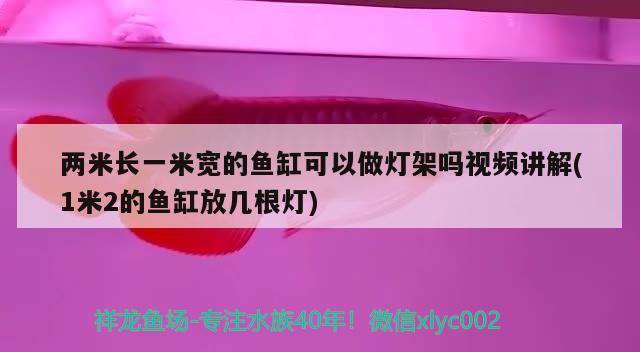 两米长一米宽的鱼缸可以做灯架吗视频讲解(1米2的鱼缸放几根灯)

祥龙鱼场-专注水族40年！微信xlyc002